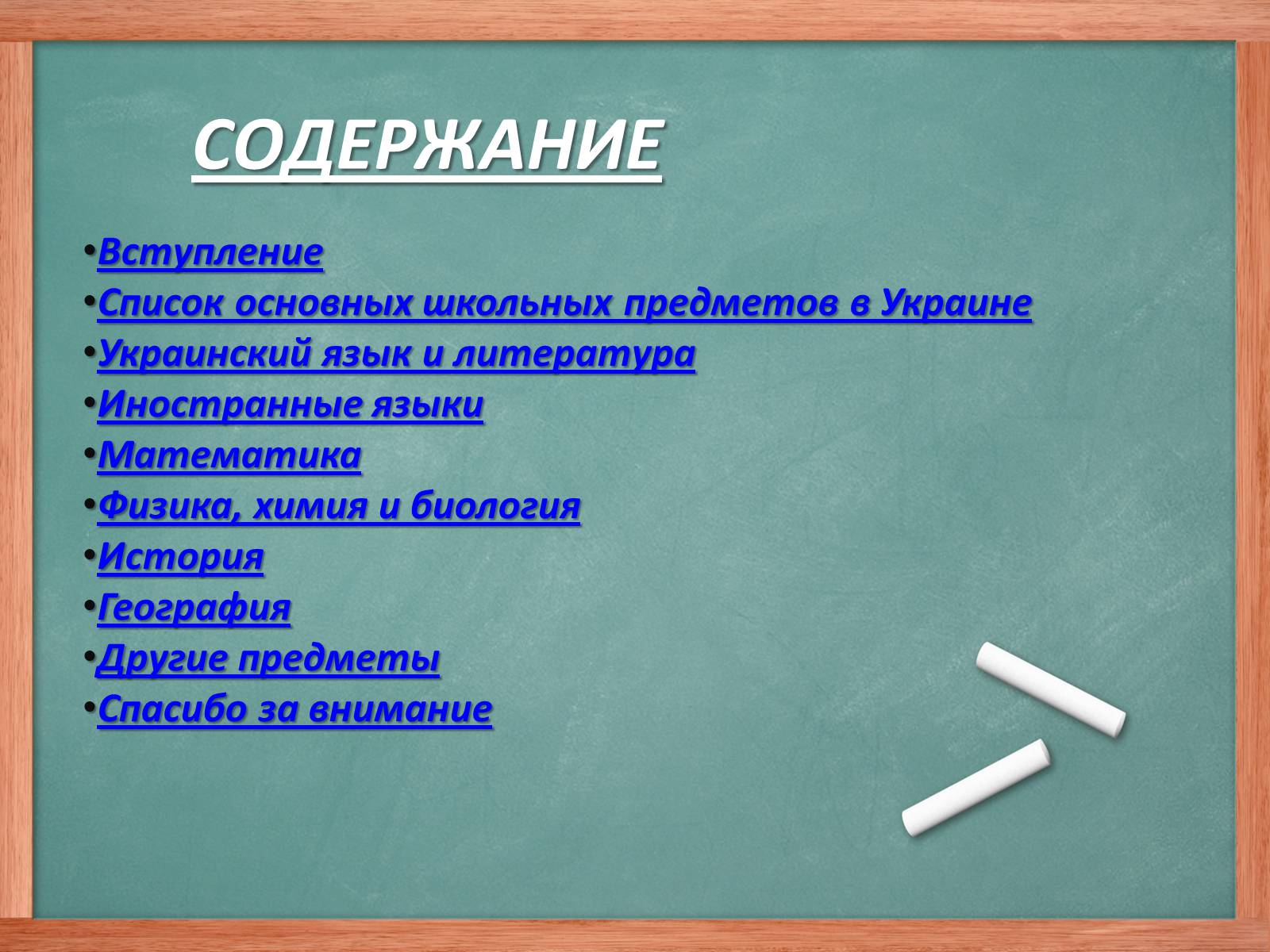 СОДЕРЖАНИЕ

•Вступление
•Список основных школьных предметов в Украине
•Украинский язык и литература
•Иностранные языки
•Математика
•Физика, химия и биология
•История
•География
•Другие предметы
•Спасибо за внимание